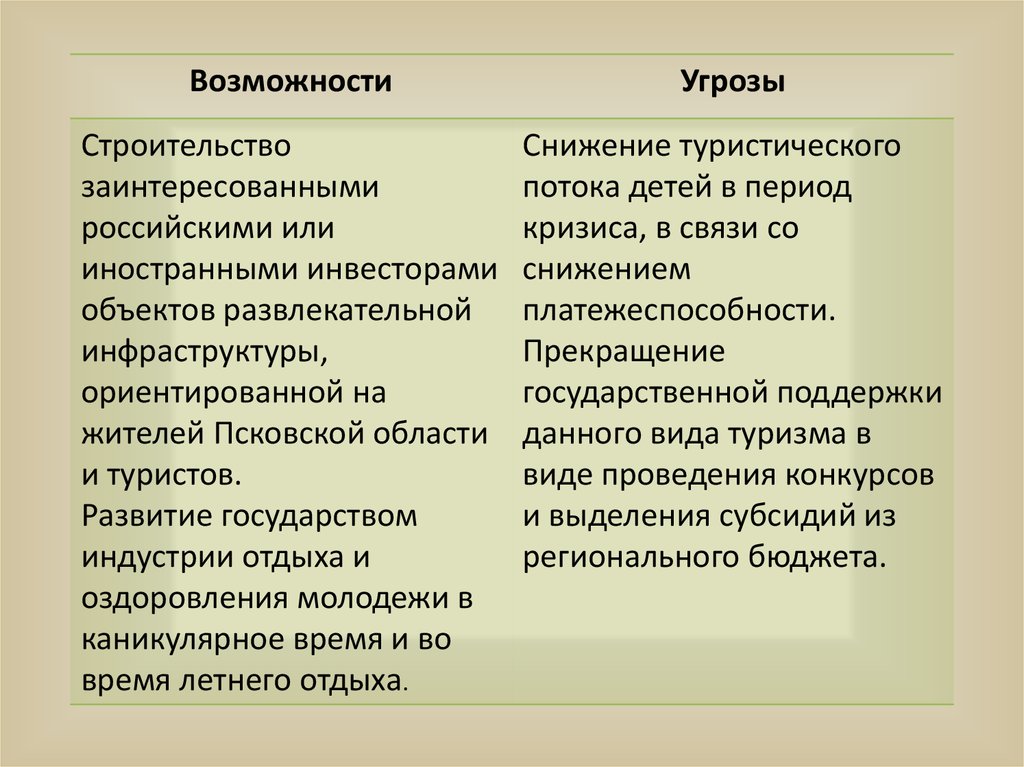 | Возможности | Угрозы |
|---|---|
| Строительство заинтересованными российскими или иностранными инвесторами объектов развлекательной инфраструктуры, ориентированной на жителей Псковской области и туристов. Развитие государством индустрии отдыха и оздоровления молодежи в каникулярное время и во время летнего отдыха. | Снижение туристического потока детей в период кризиса, в связи со снижением платежеспособности. Прекращение государственной поддержки данного вида туризма в виде проведения конкурсов и выделения субсидий из регионального бюджета. |